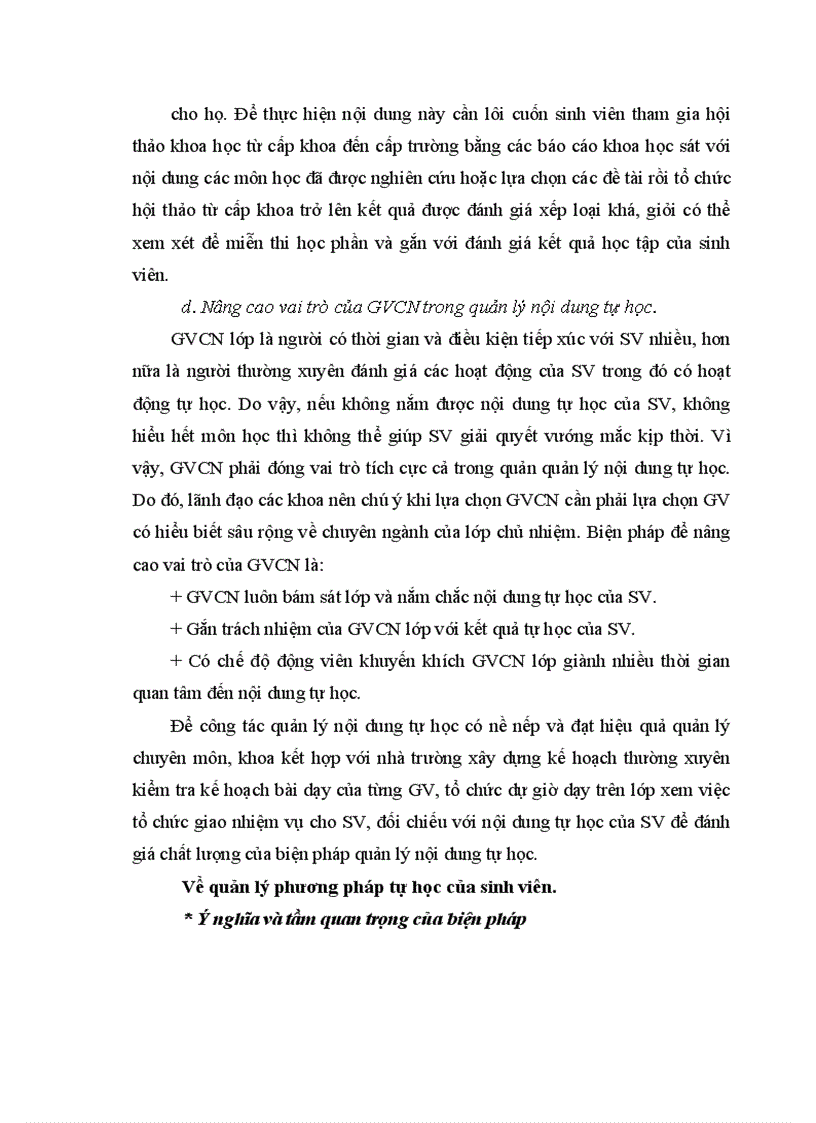 cho họ. Để thực hiện nội dung này cần lôi cuốn sinh viên tham gia hội thảo khoa học từ cấp khoa đến cấp trường bằng các báo cáo khoa học sát với nội dung các môn học đã được nghiên cứu hoặc lựa chọn các đề tài rồi tổ chức hội thảo từ cấp khoa trở lên kết quả được đánh giá xếp loại khá, giỏi có thể xem xét để miễn thi học phần và gắn với đánh giá kết quả học tập của sinh viên.

d. Nâng cao vai trò của GVCN trong quản lý nội dung tự học.

GVCN lớp là người có thời gian và điều kiện tiếp xúc với SV nhiều, hơn nữa là người thường xuyên đánh giá các hoạt động của SV trong đó có hoạt động tự học. Do vậy, nếu không nắm được nội dung tự học của SV, không hiểu hết môn học thì không thể giúp SV giải quyết vướng mắc kịp thời. Vì vậy, GVCN phải đóng vai trò tích cực cả trong quản quản lý nội dung tự học. Do đó, lãnh đạo các khoa nên chú ý khi lựa chọn GVCN cần phải lựa chọn GV có hiểu biết sâu rộng về chuyên ngành của lớp chủ nhiệm. Biện pháp để nâng cao vai trò của GVCN là:

+ GVCN luôn bám sát lớp và nắm chắc nội dung tự học của SV.

+ Gắn trách nhiệm của GVCN lớp với kết quả tự học của SV.

+ Có chế độ động viên khuyến khích GVCN lớp giành nhiều thời gian quan tâm đến nội dung tự học.

Để công tác quản lý nội dung tự học có nề nếp và đạt hiệu quả quản lý chuyên môn, khoa kết hợp với nhà trường xây dựng kế hoạch thường xuyên kiểm tra kế hoạch bài dạy của từng GV, tổ chức dự giờ dạy trên lớp xem việc tổ chức giao nhiệm vụ cho SV, đối chiếu với nội dung tự học của SV để đánh giá chất lượng của biện pháp quản lý nội dung tự học.

Về quản lý phương pháp tự học của sinh viên.

* Ý nghĩa và tầm quan trọng của biện pháp